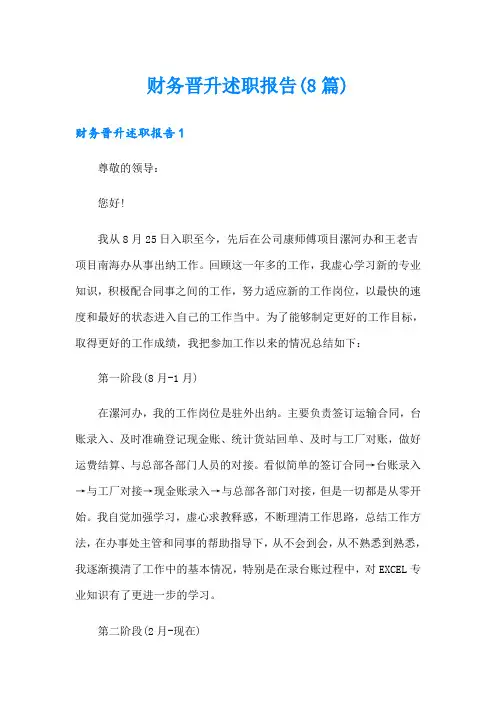 财务晋升述职报告(8篇)

财务晋升述职报告1

尊敬的领导：

您好!

我从8月25日入职至今，先后在公司康师傅项目漯河办和王老吉项目南海办从事出纳工作。回顾这一年多的工作，我虚心学习新的专业知识，积极配合同事之间的工作，努力适应新的工作岗位，以最快的速度和最好的状态进入自己的工作当中。为了能够制定更好的工作目标，取得更好的工作成绩，我把参加工作以来的情况总结如下：

第一阶段(8月-1月)

在漯河办，我的工作岗位是驻外出纳。主要负责签订运输合同，台账录入、及时准确登记现金账、统计货站回单、及时与工厂对账，做好运费结算、与总部各部门人员的对接。看似简单的签订合同→台账录入→与工厂对接→现金账录入→与总部各部门对接，但是一切都是从零开始。我自觉加强学习，虚心求教释惑，不断理清工作思路，总结工作方法，在办事处主管和同事的帮助指导下，从不会到会，从不熟悉到熟悉，我逐渐摸清了工作中的基本情况，特别是在录台账过程中，对EXCEL专业知识有了更进一步的学习。

第二阶段(2月-现在)